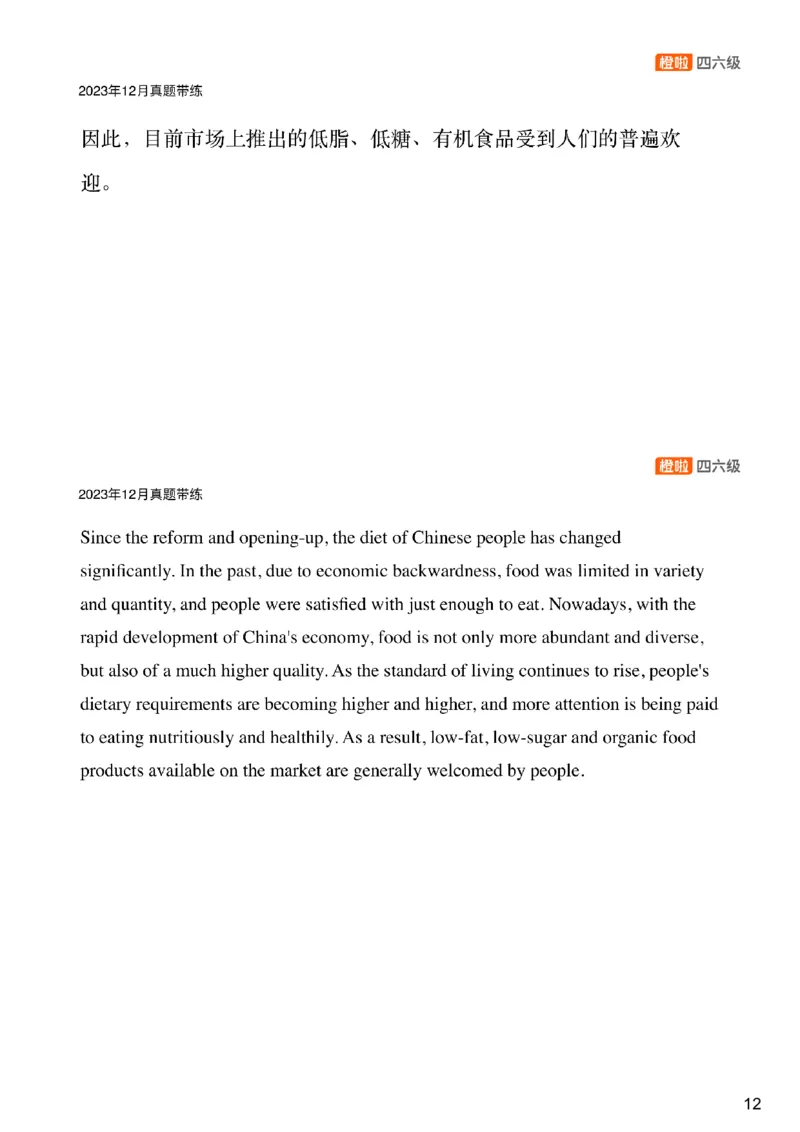 橙啦 四六级

2023年12月真题带练

因此，目前市场上推出的低脂、低糖、有机食品受到人们的普遍欢迎。

橙啦 四六级

2023年12月真题带练

Since the reform and opening-up, the diet of Chinese people has changed significantly. In the past, due to economic backwardness, food was limited in variety and quantity, and people were satisfied with just enough to eat. Nowadays, with the rapid development of China's economy, food is not only more abundant and diverse, but also of a much higher quality. As the standard of living continues to rise, people's dietary requirements are becoming higher and higher, and more attention is being paid to eating nutritiously and healthily. As a result, low-fat, low-sugar and organic food products available on the market are generally welcomed by people.

12